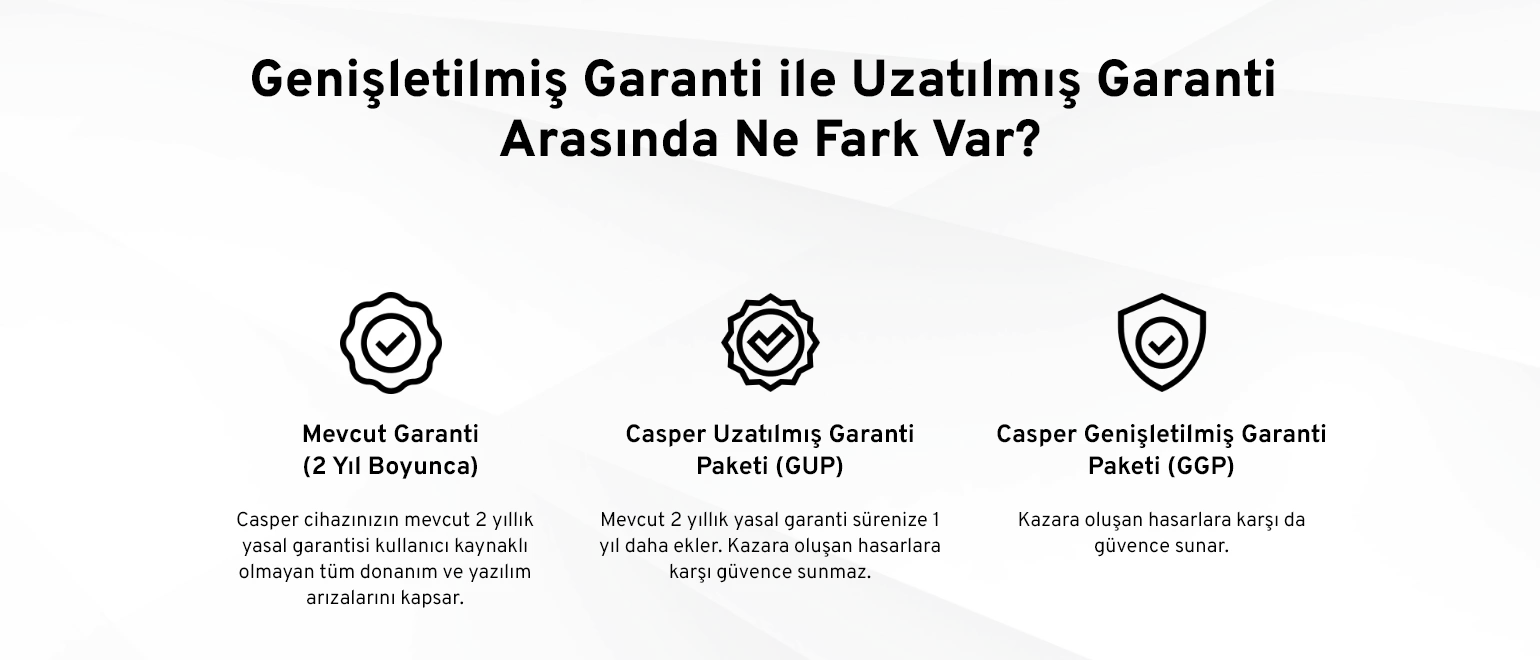 Genişletilmiş Garanti ile Uzatılmış Garanti Arasında Ne Fark Var?

Mevcut Garanti
(2 Yıl Boyunca)

Casper cihazınızın mevcut 2 yıllık yasal garantisi kullanıcı kaynaklı olmayan tüm donanım ve yazılım arızalarını kapsar.

Casper Uzatılmış Garanti
Paketi (GUP)

Mevcut 2 yıllık yasal garanti sürenize 1 yıl daha ekler. Kazara oluşan hasarlara karşı güvence sunmaz.

Casper Genişletilmiş Garanti
Paketi (GGP)

Kazara oluşan hasarlara karşı da güvence sunar.